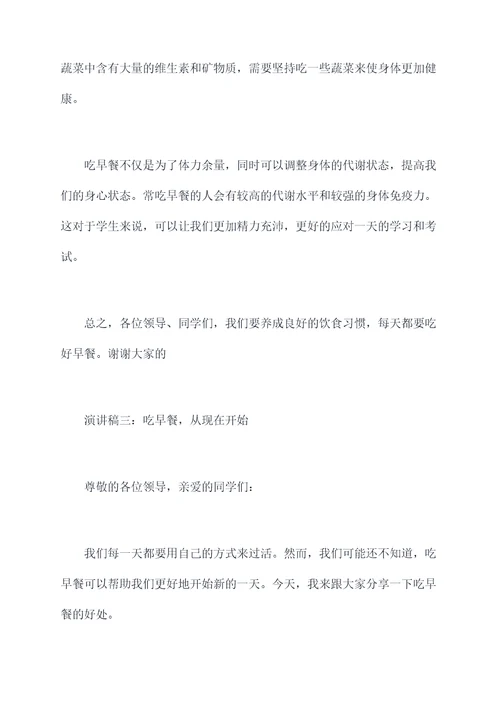 蔬菜中含有大量的维生素和矿物质，需要坚持吃一些蔬菜来使身体更加健康。

吃早餐不仅是为了体力余量，同时可以调整身体的代谢状态，提高我们的身心状态。常吃早餐的人会有较高的代谢水平和较强的身体免疫力。这对于学生来说，可以让我们更加精力充沛，更好的应对一天的学习和考试。

总之，各位领导、同学们，我们要养成良好的饮食习惯，每天都要吃好早餐。谢谢大家的

演讲稿三：吃早餐，从现在开始

尊敬的各位领导，亲爱的同学们：

我们每一天都要用自己的方式来过活。然而，我们可能还不知道，吃早餐可以帮助我们更好地开始新的一天。今天，我来跟大家分享一下吃早餐的好处。